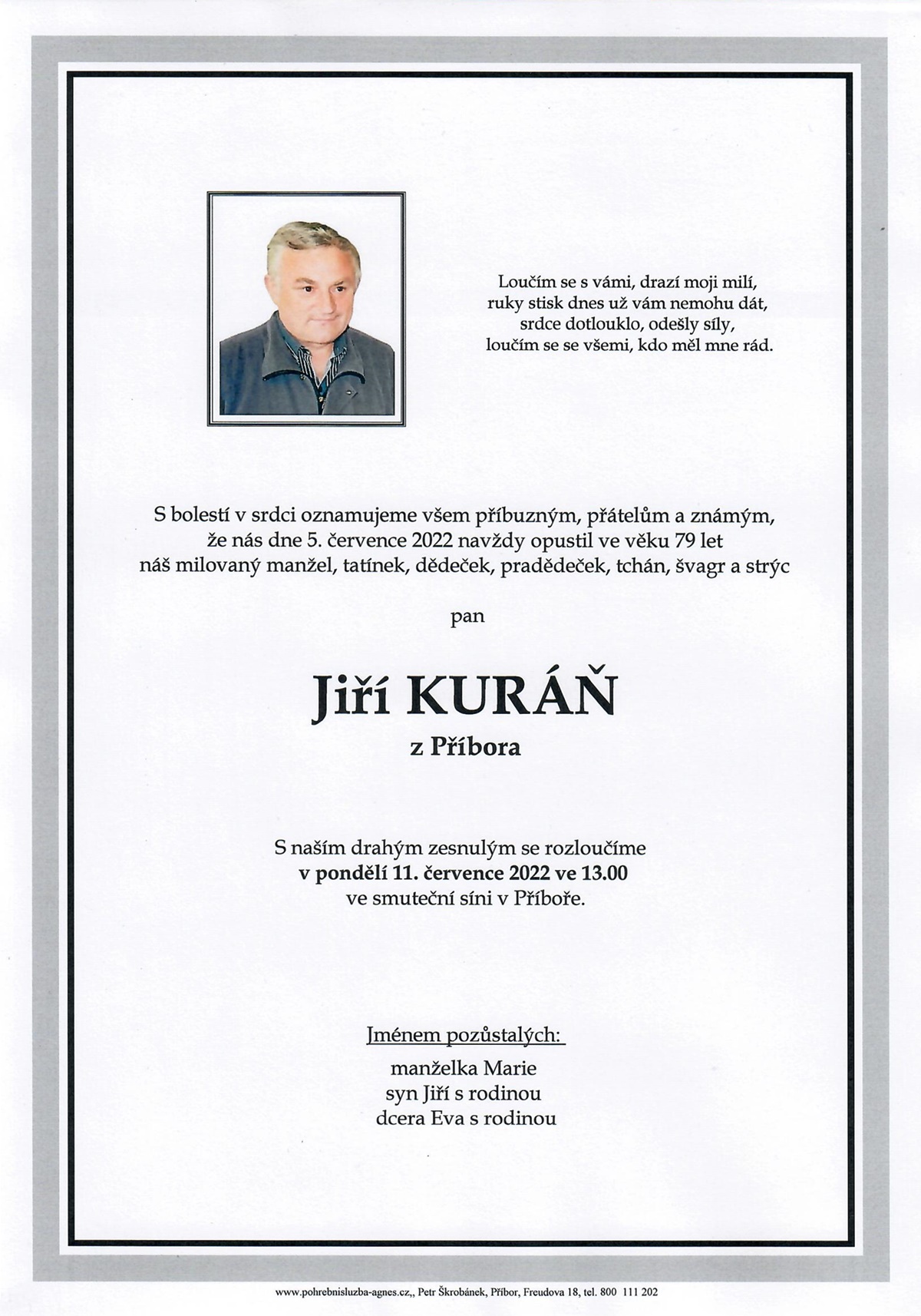 Loučím se s vámi, drazí moji milí,
ruky stisk dnes už vám nemohu dát,
srdce dotlouklo, odešly síly,
loučím se se všemi, kdo měl mne rád.

S bolestí v srdci oznamujeme všem příbuzným, přátelům a známým,
že nás dne 5. července 2022 navždy opustil ve věku 79 let
náš milovaný manžel, tatínek, dědeček, pradědeček, tchán, švagr a strýc

pan

Jiří KURÁŇ
z Příbora

S naším drahým zesnulým se rozloučíme
v pondělí 11. července 2022 ve 13.00
ve smuteční síni v Příboře.

Jménem pozůstalých:
manželka Marie
syn Jiří s rodinou
dcera Eva s rodinou

www.pohrebnisluzba-agnes.cz,, Petr Škrobánek, Příbor, Freudova 18, tel. 800 111 202